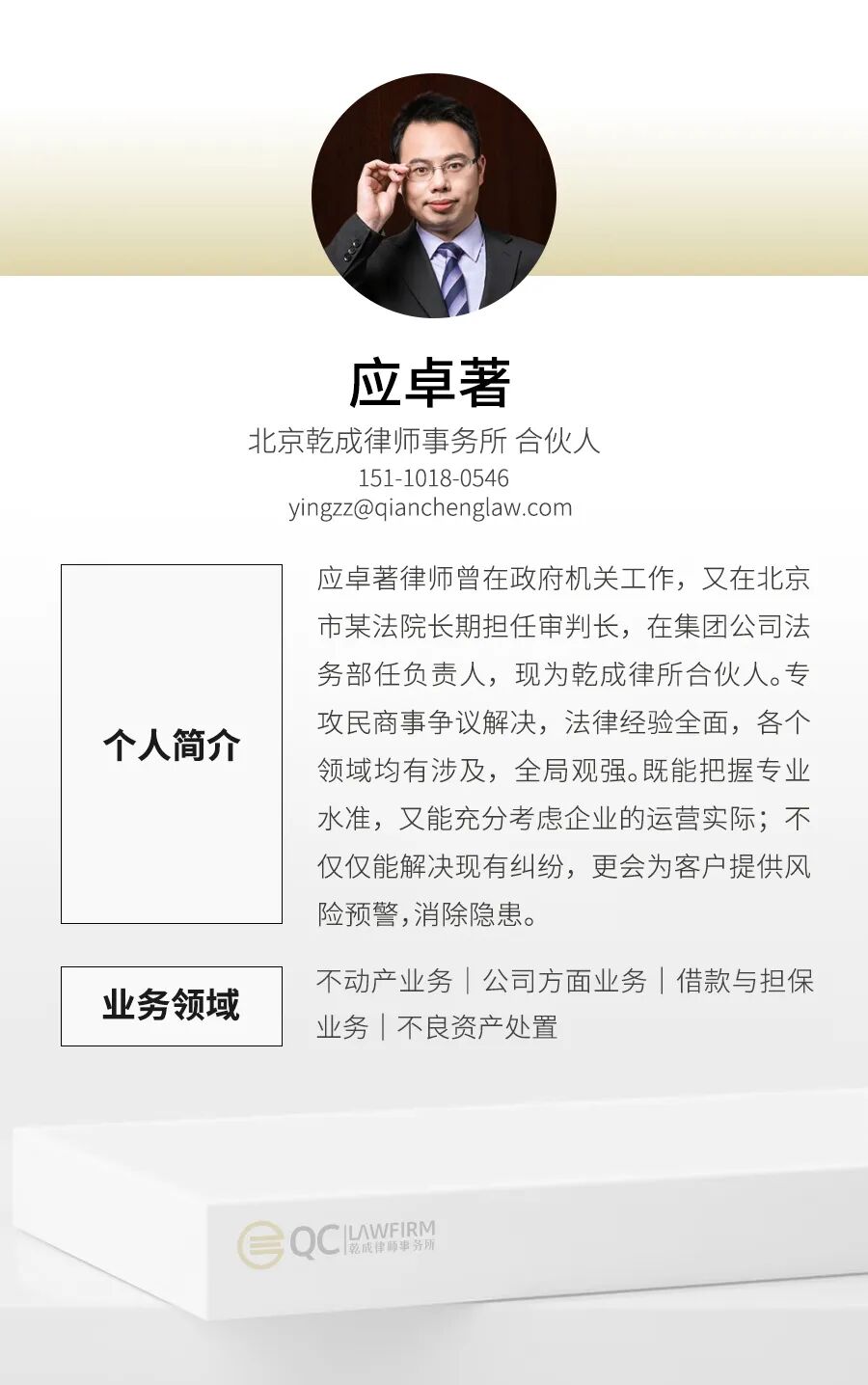 应卓著

北京乾成律师事务所 合伙人

151-1018-0546

yingzz@qianchenglaw.com

个人简介

应卓著律师曾在政府机关工作，又在北京市某法院长期担任审判长，在集团公司法务部任负责人，现为乾成律所合伙人。专攻民商事争议解决，法律经验全面，各个领域均有涉及，全局观强。既能把握专业水准，又能充分考虑企业的运营实际；不仅仅能解决现有纠纷，更会为客户提供风险预警，消除隐患。

业务领域

不动产业务｜公司方面业务｜借款与担保业务｜不良资产处置

QC LAWFIRM 乾成律师事务所